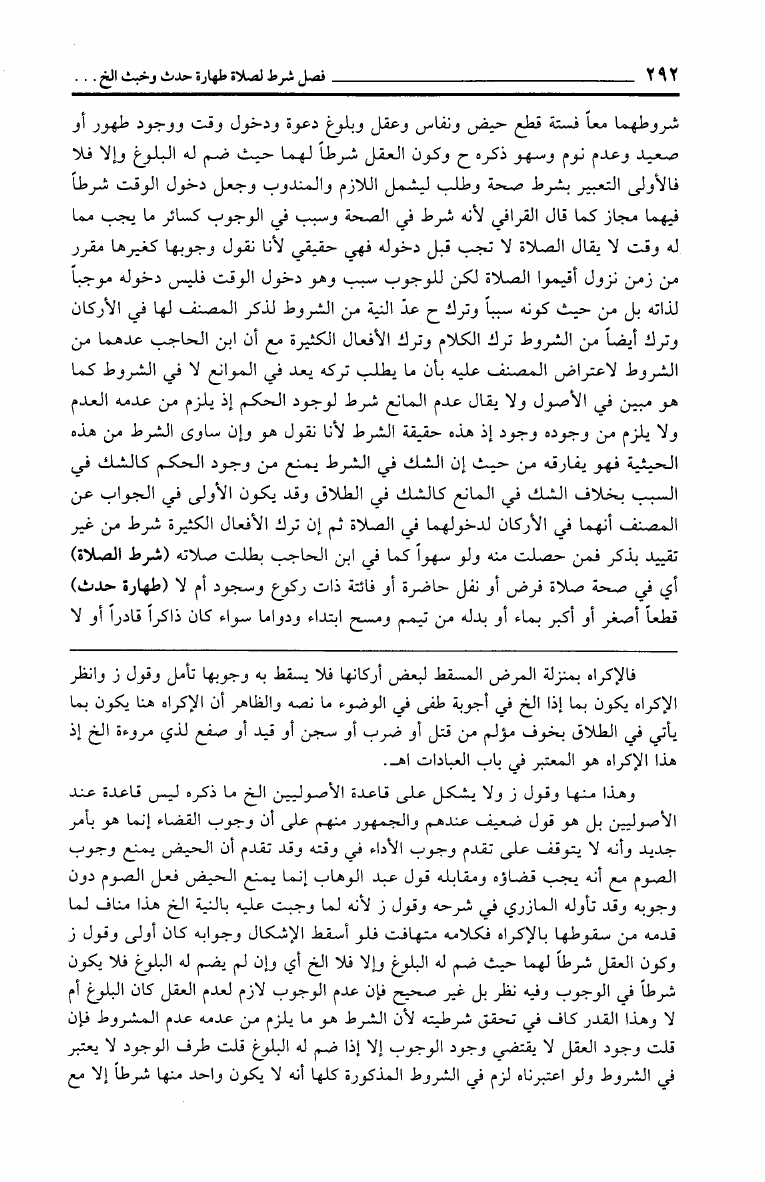 ٢٩٢ فصل شرط لصلاة طهارة حدث وخبث الخ . . .

شروطهما معاً فستة قطع حيض ونفاس وعقل وبلوغ دعوة ودخول وقت ووجود طهور أو صعيد وعدم نوم وسهو ذكره ح وكون العقل شرطاً لهما حيث ضم له البلوغ وإلا فلا فالأولى التعبير بشرط صحة وطلب ليشمل اللازم والمندوب وجعل دخول الوقت شرطاً فيهما مجاز كما قال القرافي لأنه شرط في الصحة وسبب في الوجوب كسائر ما يجب مما له وقت لا يقال الصلاة لا تجب قبل دخوله فهي حقيقي لأنا نقول وجوبها كغيرها مقرر من زمن نزول أقيموا الصلاة لكن للوجوب سبب وهو دخول الوقت فليس دخوله موجباً لذاته بل من حيث كونه سبباً وترك ح عدّ النية من الشروط لذكر المصنف لها في الأركان وترك أيضاً من الشروط ترك الكلام وترك الأفعال الكثيرة مع أن ابن الحاجب عدهما من الشروط لاعتراض المصنف عليه بأن ما يطلب تركه يعد في الموانع لا في الشروط كما هو مبين في الأصول ولا يقال عدم المانع شرط لوجود الحكم إذ يلزم من عدمه العدم ولا يلزم من وجوده وجود إذ هذه حقيقة الشرط لأنا نقول هو وإن ساوى الشرط من هذه الحيثية فهو يفارقه من حيث إن الشك في الشرط يمنع من وجود الحكم كالشك في السبب بخلاف الشك في المانع كالشك في الطلاق وقد يكون الأولى في الجواب عن المصنف أنهما في الأركان لدخولهما في الصلاة ثم إن ترك الأفعال الكثيرة شرط من غير تقييد بذكر فمن حصلت منه ولو سهواً كما في ابن الحاجب بطلت صلاته (شرط الصلاة) أي في صحة صلاة فرض أو نفل حاضرة أو فائتة ذات ركوع وسجود أم لا (طهارة حدث) قطعاً أصغر أو أكبر بماء أو بدله من تيمم ومسح ابتداء ودواما سواء كان ذاكراً قادراً أو لا

فالإكراه بمنزلة المرض المسقط لبعض أركانها فلا يسقط به وجوبها تأمل وقول ز وانظر الإكراه يكون بما إذا الخ في أجوبة طفى في الوضوء ما نصه والظاهر أن الإكراه هنا يكون بما يأتي في الطلاق بخوف مؤلم من قتل أو ضرب أو سجن أو قيد أو صفع لذي مروءة الخ إذ هذا الإكراه هو المعتبر في باب العبادات اهـ.

وهذا منها وقول ز ولا يشكل على قاعدة الأصوليين الخ ما ذكره ليس قاعدة عند الأصوليين بل هو قول ضعيف عندهم والجمهور منهم على أن وجوب القضاء إنما هو بأمر جديد وأنه لا يتوقف على تقدم وجوب الأداء في وقته وقد تقدم أن الحيض يمنع وجوب الصوم مع أنه يجب قضاؤه ومقابله قول عبد الوهاب إنما يمنع الحيض فعل الصوم دون وجوبه وقد تأوله المازري في شرحه وقول ز لأنه لما وجبت عليه بالنية الخ هذا مناف لما قدمه من سقوطها بالإكراه فكلامه متهافت فلو أسقط الإشكال وجوابه كان أولى وقول ز وكون العقل شرطاً لهما حيث ضم له البلوغ وإلا فلا الخ أي وإن لم يضم له البلوغ فلا يكون شرطاً في الوجوب وفيه نظر بل غير صحيح فإن عدم الوجوب لازم لعدم العقل كان البلوغ أم لا وهذا القدر كاف في تحقق شرطيته لأن الشرط هو ما يلزم من عدمه عدم المشروط فإن قلت وجود العقل لا يقتضي وجود الوجوب إلا إذا ضم له البلوغ قلت طرف الوجود لا يعتبر في الشروط ولو اعتبرناه لزم في الشروط المذكورة كلها أنه لا يكون واحد منها شرطاً إلا مع